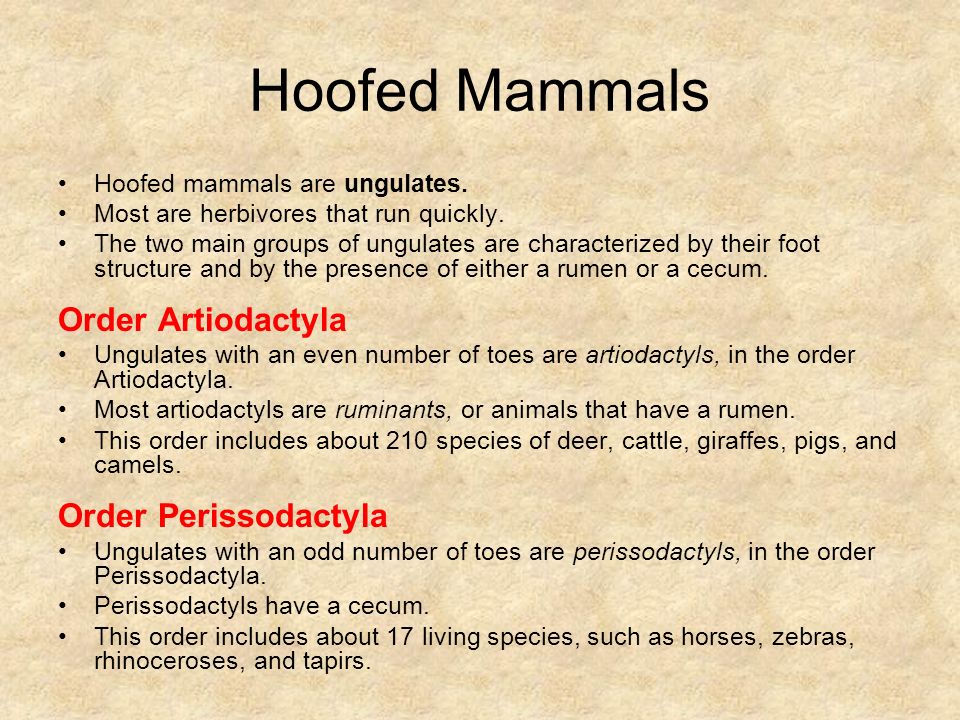 Hoofed Mammals

• Hoofed mammals are ungulates.
• Most are herbivores that run quickly.
• The two main groups of ungulates are characterized by their foot structure and by the presence of either a rumen or a cecum.

Order Artiodactyla
• Ungulates with an even number of toes are artiodactyls, in the order Artiodactyla.
• Most artiodactyls are ruminants, or animals that have a rumen.
• This order includes about 210 species of deer, cattle, giraffes, pigs, and camels.

Order Perissodactyla
• Ungulates with an odd number of toes are perissodactyls, in the order Perissodactyla.
• Perissodactyls have a cecum.
• This order includes about 17 living species, such as horses, zebras, rhinoceroses, and tapirs.